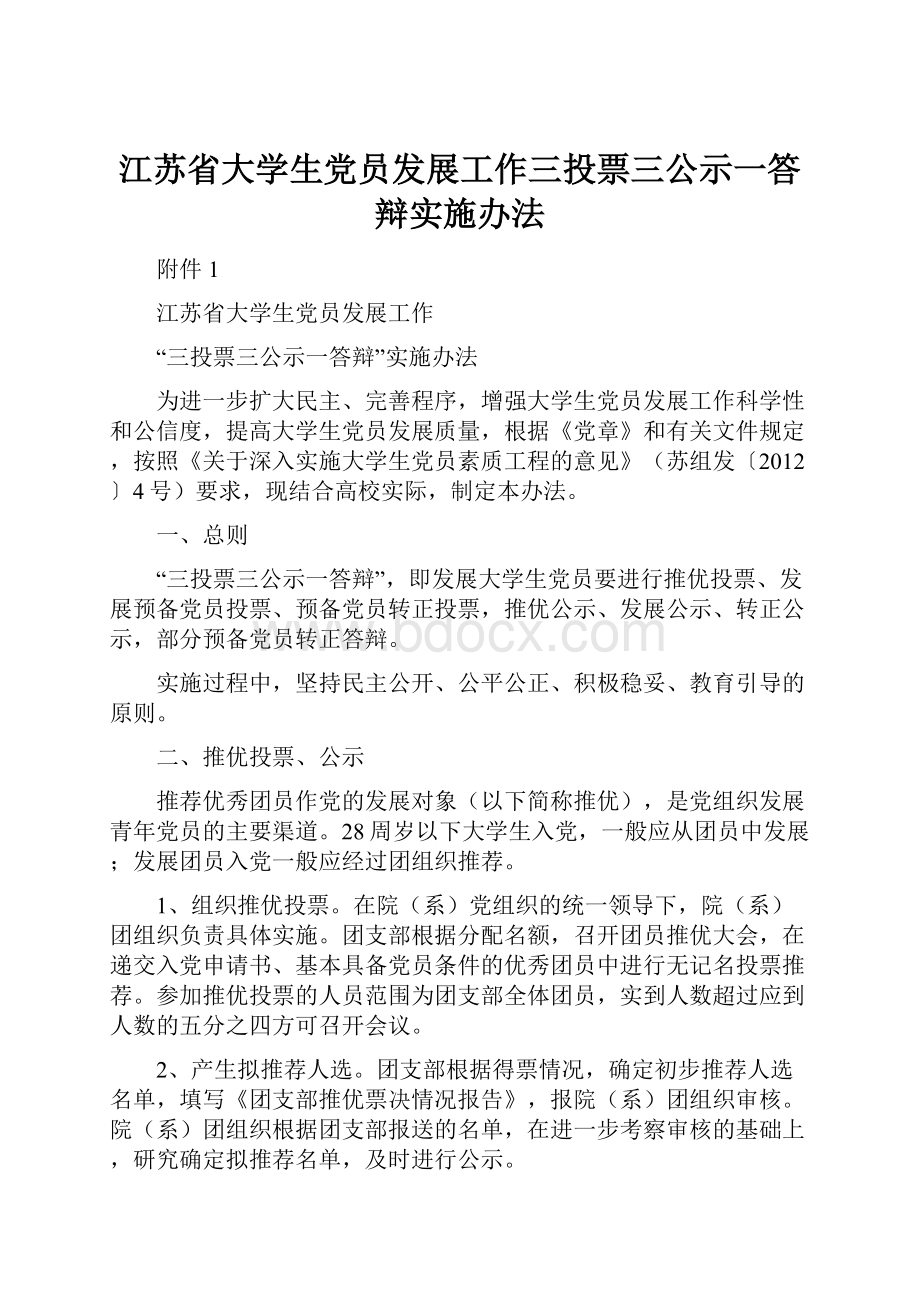 江苏省大学生党员发展工作三投票三公示一答辩实施办法

附件 1

江苏省大学生党员发展工作

“三投票三公示一答辩”实施办法

为进一步扩大民主、完善程序，增强大学生党员发展工作科学性和公信度，提高大学生党员发展质量，根据《党章》和有关文件规定，按照《关于深入实施大学生党员素质工程的意见》（苏组发〔2012〕4 号）要求，现结合高校实际，制定本办法。

一、总则

“三投票三公示一答辩”，即发展大学生党员要进行推优投票、发展预备党员投票、预备党员转正投票，推优公示、发展公示、转正公示，部分预备党员转正答辩。

www.bdocx.com

实施过程中，坚持民主公开、公平公正、积极稳妥、教育引导的原则。

二、推优投票、公示

推荐优秀团员作党的发展对象（以下简称推优），是党组织发展青年党员的主要渠道。28 周岁以下大学生入党，一般应从团员中发展；发展团员入党一般应经过团组织推荐。

1、组织推优投票。在院（系）党组织的统一领导下，院（系）团组织负责具体实施。团支部根据分配名额，召开团员推优大会，在递交入党申请书、基本具备党员条件的优秀团员中进行无记名投票推荐。参加推优投票的人员范围为团支部全体团员，实到人数超过应到人数的五分之四方可召开会议。

2、产生拟推荐人选。团支部根据得票情况，确定初步推荐人选名单，填写《团支部推优票决情况报告》，报院（系）团组织审核。院（系）团组织根据团支部报送的名单，在进一步考察审核的基础上，研究确定拟推荐名单，及时进行公示。